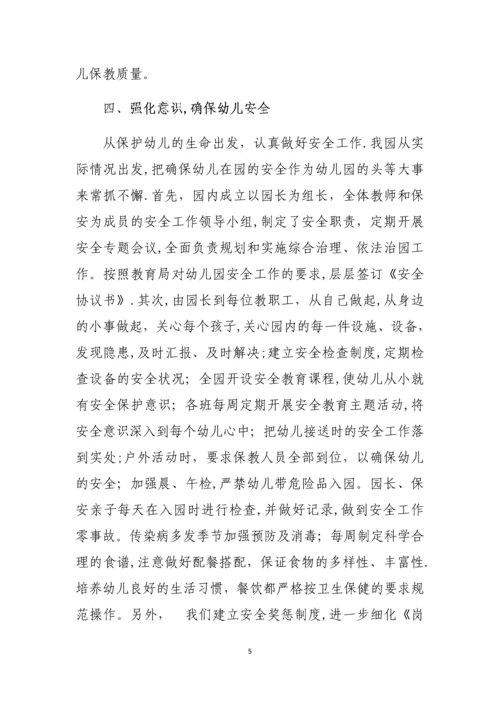 儿保教质量。

四、强化意识,确保幼儿安全

从保护幼儿的生命出发，认真做好安全工作.我园从实际情况出发,把确保幼儿在园的安全作为幼儿园的头等大事来常抓不懈.首先，园内成立以园长为组长，全体教师和保安为成员的安全工作领导小组,制定了安全职责，定期开展安全专题会议,全面负责规划和实施综合治理、依法治园工作。按照教育局对幼儿园安全工作的要求,层层签订《安全协议书》.其次,由园长到每位教职工，从自己做起,从身边的小事做起，关心每个孩子,关心园内的每一件设施、设备,发现隐患,及时汇报、及时解决;建立安全检查制度,定期检查设备的安全状况;全园开设安全教育课程,使幼儿从小就有安全保护意识;各班每周定期开展安全教育主题活动,将安全意识深入到每个幼儿心中;把幼儿接送时的安全工作落到实处;户外活动时，要求保教人员全部到位，以确保幼儿的安全;加强晨、午检,严禁幼儿带危险品入园。园长、保安亲子每天在入园时进行检查,并做好记录,做到安全工作零事故。传染病多发季节加强预防及消毒;每周制定科学合理的食谱,注意做好配餐搭配，保证食物的多样性、丰富性.培养幼儿良好的生活习惯，餐饮都严格按卫生保健的要求规范操作。另外，　我们建立安全奖惩制度,进一步细化《岗

5